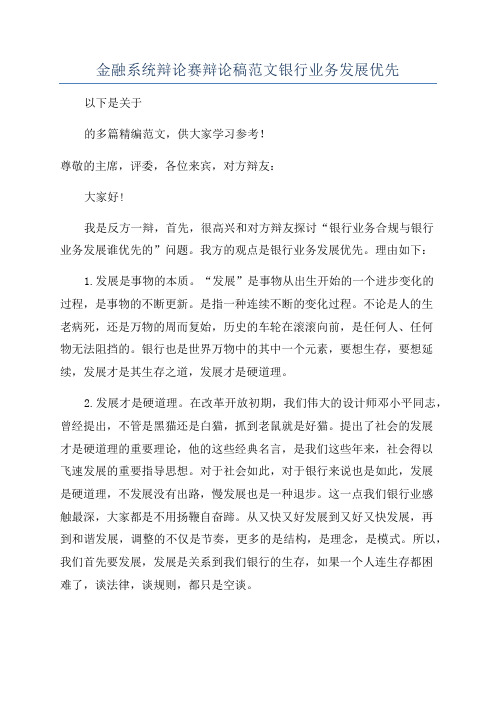 金融系统辩论赛辩论稿范文银行业务发展优先

以下是关于

的多篇精编范文，供大家学习参考！

尊敬的主席，评委，各位来宾，对方辩友：

大家好！

我是反方一辩，首先，很高兴和对方辩友探讨“银行业务合规与银行业务发展谁优先的”问题。我方的观点是银行业务发展优先。理由如下：

1.发展是事物的本质。“发展”是事物从出生开始的一个进步变化的过程，是事物的不断更新。是指一种连续不断的变化过程。不论是人的生老病死，还是万物的周而复始，历史的车轮在滚滚向前，是任何人、任何物无法阻挡的。银行也是世界万物中的其中一个元素，要想生存，要想延续，发展才是其生存之道，发展才是硬道理。

2.发展才是硬道理。在改革开放初期，我们伟大的设计师邓小平同志，曾经提出，不管是黑猫还是白猫，抓到老鼠就是好猫。提出了社会的发展才是硬道理的重要理论，他的这些经典名言，是我们这些年来，社会得以飞速发展的重要指导思想。对于社会如此，对于银行来说也是如此，发展是硬道理，不发展没有出路，慢发展也是一种退步。这一点我们银行业感触最深，大家都是不用扬鞭自奋蹄。从又快又好发展到又好又快发展，再到和谐发展，调整的不仅是节奏，更多的是结构，是理念，是模式。所以，我们首先要发展，发展是关系到我们银行的生存，如果一个人连生存都困难了，谈法律，谈规则，都只是空谈。